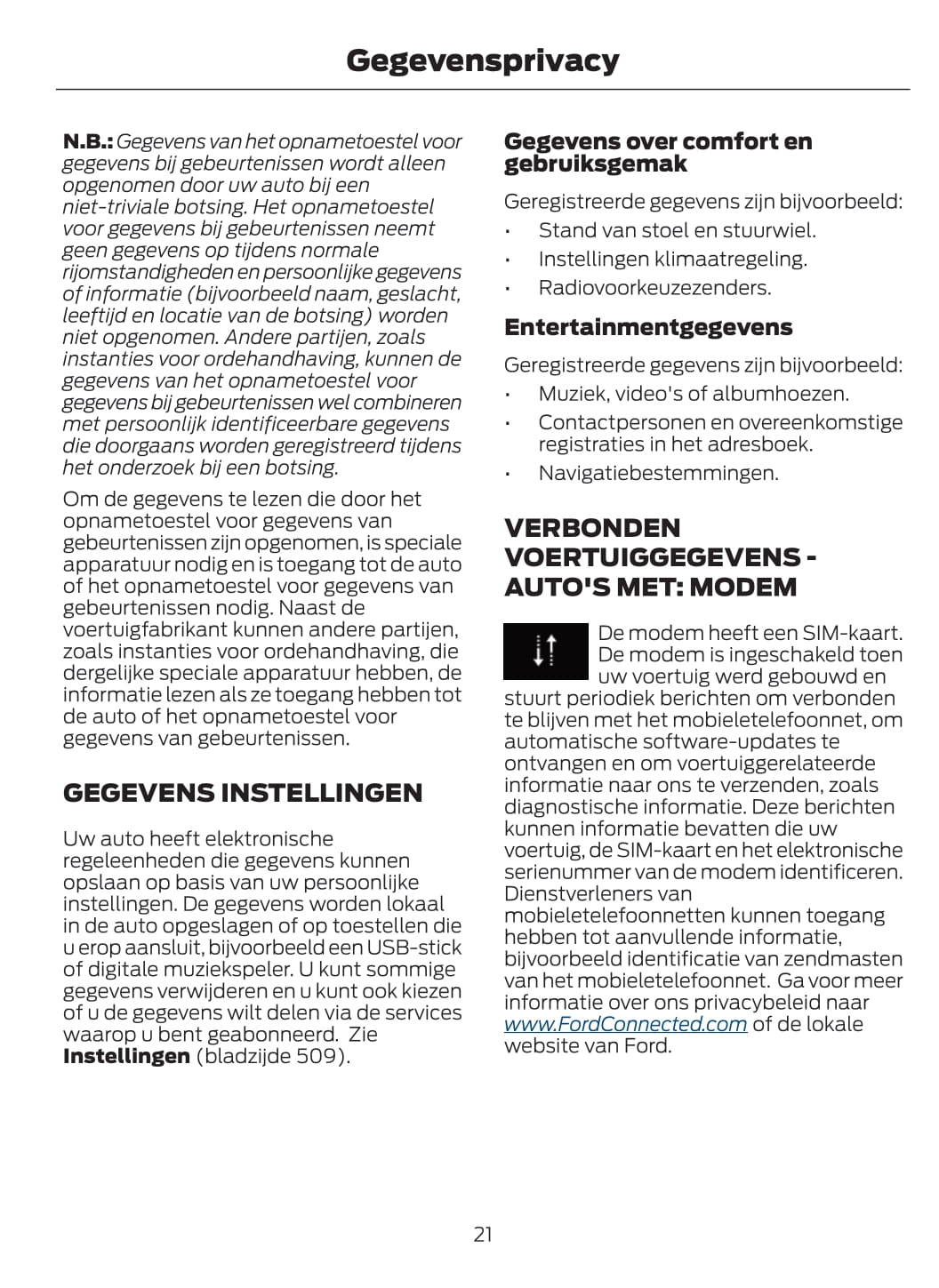 Gegevensprivacy

N.B.: Gegevens van het opnametoestel voor gegevens bij gebeurtenissen wordt alleen opgenomen door uw auto bij een niet-triviale botsing. Het opnametoestel voor gegevens bij gebeurtenissen neemt geen gegevens op tijdens normale rijomstandigheden en persoonlijke gegevens of informatie (bijvoorbeeld naam, geslacht, leeftijd en locatie van de botsing) worden niet opgenomen. Andere partijen, zoals instanties voor ordehandhaving, kunnen de gegevens van het opnametoestel voor gegevens bij gebeurtenissen wel combineren met persoonlijk identificeerbare gegevens die doorgaans worden geregistreerd tijdens het onderzoek bij een botsing.

Om de gegevens te lezen die door het opnametoestel voor gegevens van gebeurtenissen zijn opgenomen, is speciale apparatuur nodig en is toegang tot de auto of het opnametoestel voor gegevens van gebeurtenissen nodig. Naast de voertuigfabrikant kunnen andere partijen, zoals instanties voor ordehandhaving, die dergelijke speciale apparatuur hebben, de informatie lezen als ze toegang hebben tot de auto of het opnametoestel voor gegevens van gebeurtenissen.

GEGEVENS INSTELLINGEN

Uw auto heeft elektronische regeleenheden die gegevens kunnen opslaan op basis van uw persoonlijke instellingen. De gegevens worden lokaal in de auto opgeslagen of op toestellen die u erop aansluit, bijvoorbeeld een USB-stick of digitale muziekspeler. U kunt sommige gegevens verwijderen en u kunt ook kiezen of u de gegevens wilt delen via de services waarop u bent geabonneerd. Zie Instellingen (bladzijde 509).

Gegevens over comfort en gebruiksgemak

Geregistreerde gegevens zijn bijvoorbeeld:
• Stand van stoel en stuurwiel.
• Instellingen klimaatregeling.
• Radiovoorkeuzezenders.

Entertainmentgegevens

Geregistreerde gegevens zijn bijvoorbeeld:
• Muziek, video's of albumhoezen.
• Contactpersonen en overeenkomstige registraties in het adresboek.
• Navigatiebestemmingen.

VERBONDEN VOERTUIGGEGEVENS - AUTO'S MET: MODEM

De modem heeft een SIM-kaart. De modem is ingeschakeld toen uw voertuig werd gebouwd en stuurt periodiek berichten om verbonden te blijven met het mobieletelefoonnet, om automatische software-updates te ontvangen en om voertuiggerelateerde informatie naar ons te verzenden, zoals diagnostische informatie. Deze berichten kunnen informatie bevatten die uw voertuig, de SIM-kaart en het elektronische serienummer van de modem identificeren. Dienstverleners van mobieletelefoonnetten kunnen toegang hebben tot aanvullende informatie, bijvoorbeeld identificatie van zendmasten van het mobieletelefoonnet. Ga voor meer informatie over ons privacybeleid naar www.FordConnected.com of de lokale website van Ford.

21